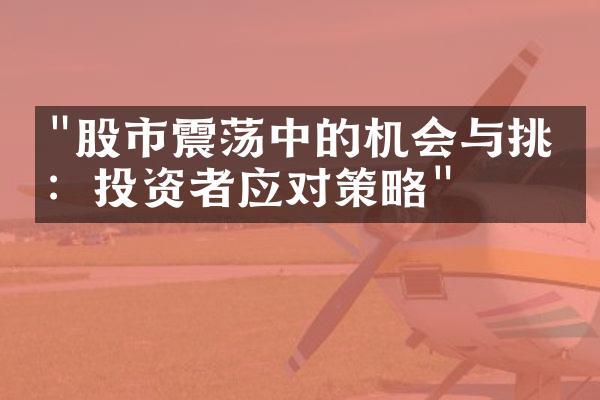 "股市震荡中的机会与挑：投资者应对策略"